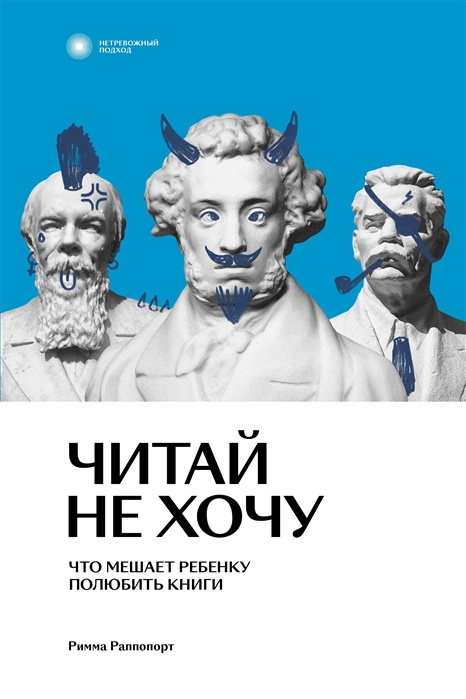 НЕТРЕВОЖНЫЙ ПОДХОД

ЧИТАЙ НЕ ХОЧУ

ЧТО МЕШАЕТ РЕБЕНКУ ПОЛЮБИТЬ КНИГИ

Римма Раппопорт